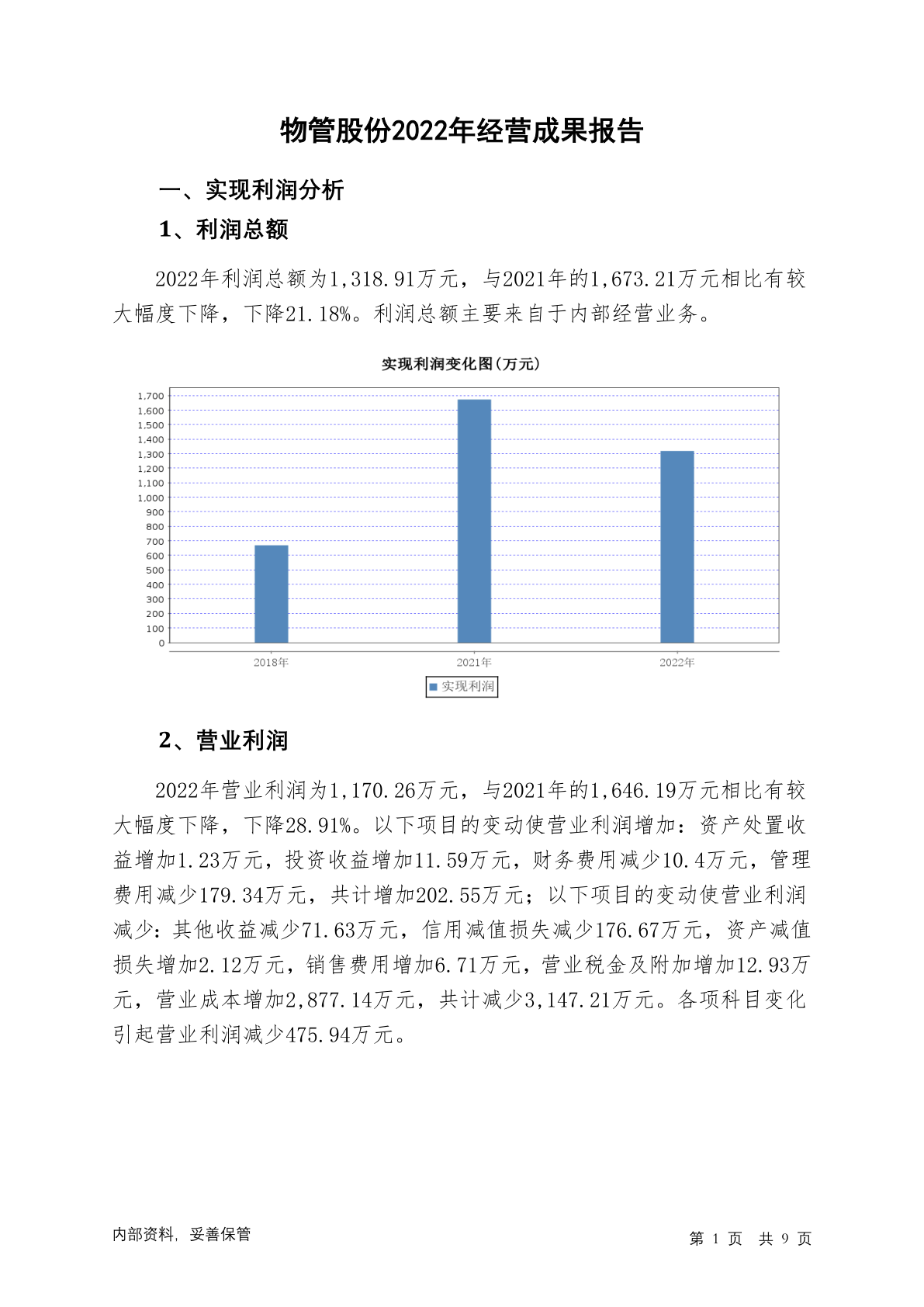 物管股份2022年经营成果报告

一、实现利润分析

1、利润总额

2022年利润总额为1,318.91万元，与2021年的1,673.21万元相比有较大幅度下降，下降21.18%。利润总额主要来自于内部经营业务。

实现利润变化图(万元)

1,700
1,600
1,500
1,400
1,300
1,200
1,100
1,000
900
800
700
600
500
400
300
200
100
0

2018年
2021年
2022年

实现利润

2、营业利润

2022年营业利润为1,170.26万元，与2021年的1,646.19万元相比有较大幅度下降，下降28.91%。以下项目的变动使营业利润增加：资产处置收益增加1.23万元，投资收益增加11.59万元，财务费用减少10.4万元，管理费用减少179.34万元，共计增加202.55万元；以下项目的变动使营业利润减少：其他收益减少71.63万元，信用减值损失减少176.67万元，资产减值损失增加2.12万元，销售费用增加6.71万元，营业税金及附加增加12.93万元，营业成本增加2,877.14万元，共计减少3,147.21万元。各项科目变化引起营业利润减少475.94万元。

内部资料，妥善保管

第 1 页 共 9 页